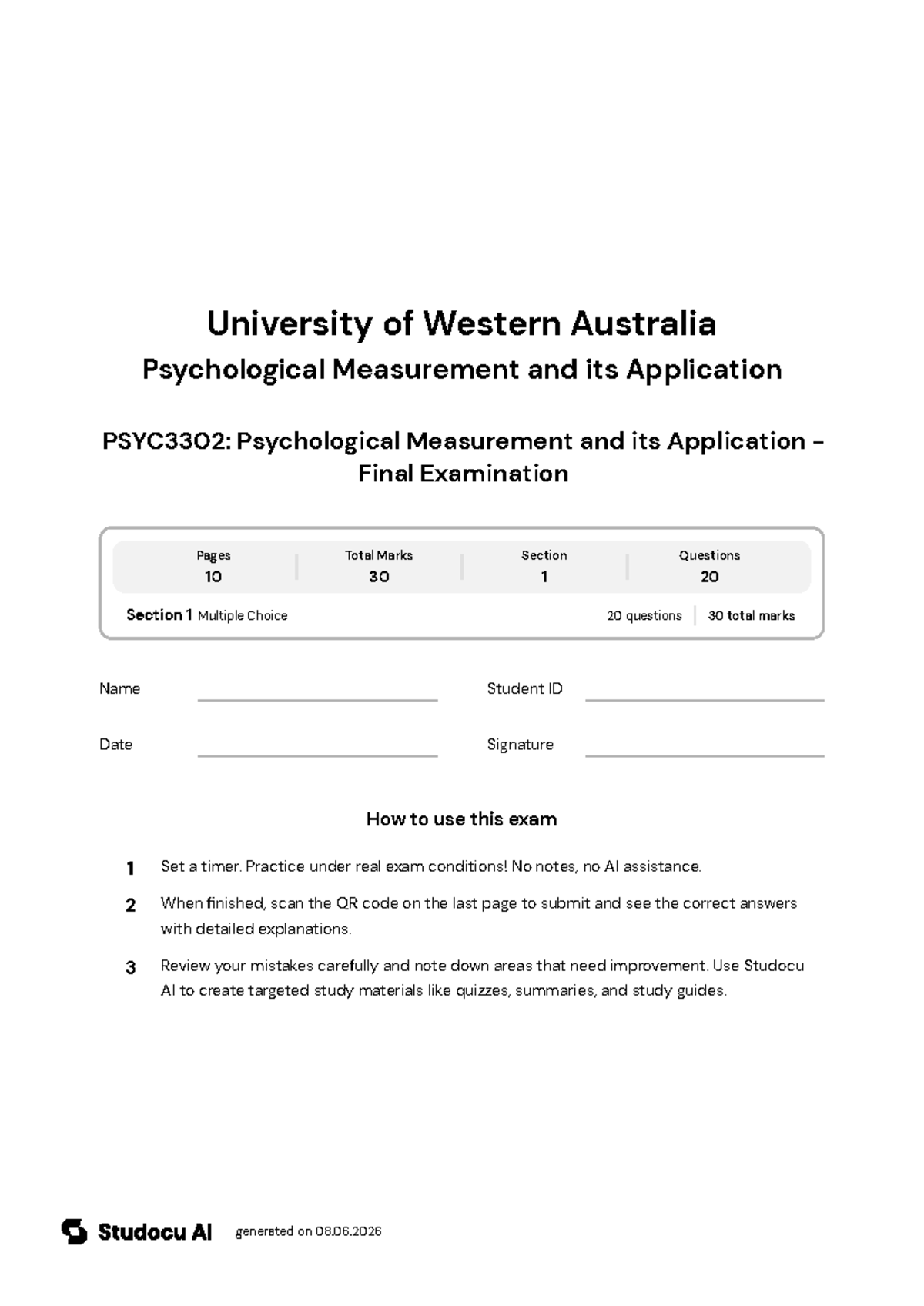 University of Western Australia

Psychological Measurement and its Application

PSYC3302: Psychological Measurement and its Application - Final Examination

Pages
10

Total Marks
30

Section
1

Questions
20

Section 1 Multiple Choice

20 questions
30 total marks

Name ____
Student ID ____

Date ____
Signature ____

How to use this exam

1 Set a timer. Practice under real exam conditions! No notes, no AI assistance.

2 When finished, scan the QR code on the last page to submit and see the correct answers with detailed explanations.

3 Review your mistakes carefully and note down areas that need improvement. Use Studocu AI to create targeted study materials like quizzes, summaries, and study guides.

Studocu AI generated on 08.06.2026